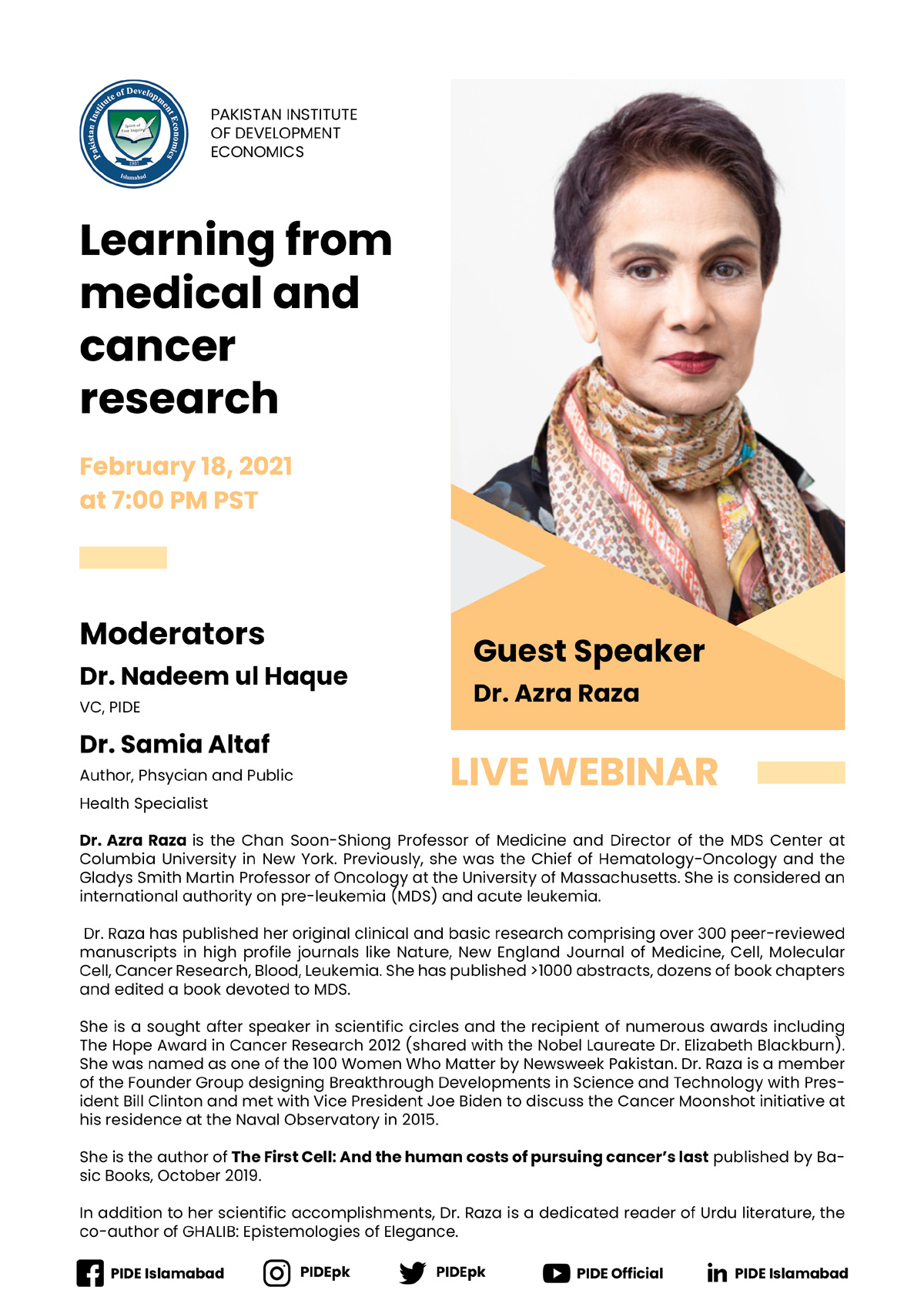 Pakistan Institute of Development Economics
Spirit of Free Inquiry
1957
Islamabad

PAKISTAN INSTITUTE OF DEVELOPMENT ECONOMICS

Learning from medical and cancer research

February 18, 2021
at 7:00 PM PST

Moderators

Dr. Nadeem ul Haque
VC, PIDE

Dr. Samia Altaf
Author, Phsycian and Public Health Specialist

Guest Speaker
Dr. Azra Raza

LIVE WEBINAR

Dr. Azra Raza is the Chan Soon-Shiong Professor of Medicine and Director of the MDS Center at Columbia University in New York. Previously, she was the Chief of Hematology-Oncology and the Gladys Smith Martin Professor of Oncology at the University of Massachusetts. She is considered an international authority on pre-leukemia (MDS) and acute leukemia.

Dr. Raza has published her original clinical and basic research comprising over 300 peer-reviewed manuscripts in high profile journals like Nature, New England Journal of Medicine, Cell, Molecular Cell, Cancer Research, Blood, Leukemia. She has published >1000 abstracts, dozens of book chapters and edited a book devoted to MDS.

She is a sought after speaker in scientific circles and the recipient of numerous awards including The Hope Award in Cancer Research 2012 (shared with the Nobel Laureate Dr. Elizabeth Blackburn). She was named as one of the 100 Women Who Matter by Newsweek Pakistan. Dr. Raza is a member of the Founder Group designing Breakthrough Developments in Science and Technology with President Bill Clinton and met with Vice President Joe Biden to discuss the Cancer Moonshot initiative at his residence at the Naval Observatory in 2015.

She is the author of The First Cell: And the human costs of pursuing cancer's last published by Basic Books, October 2019.

In addition to her scientific accomplishments, Dr. Raza is a dedicated reader of Urdu literature, the co-author of GHALIB: Epistemologies of Elegance.

PIDE Islamabad PIDEpk PIDEpk PIDE Official PIDE Islamabad